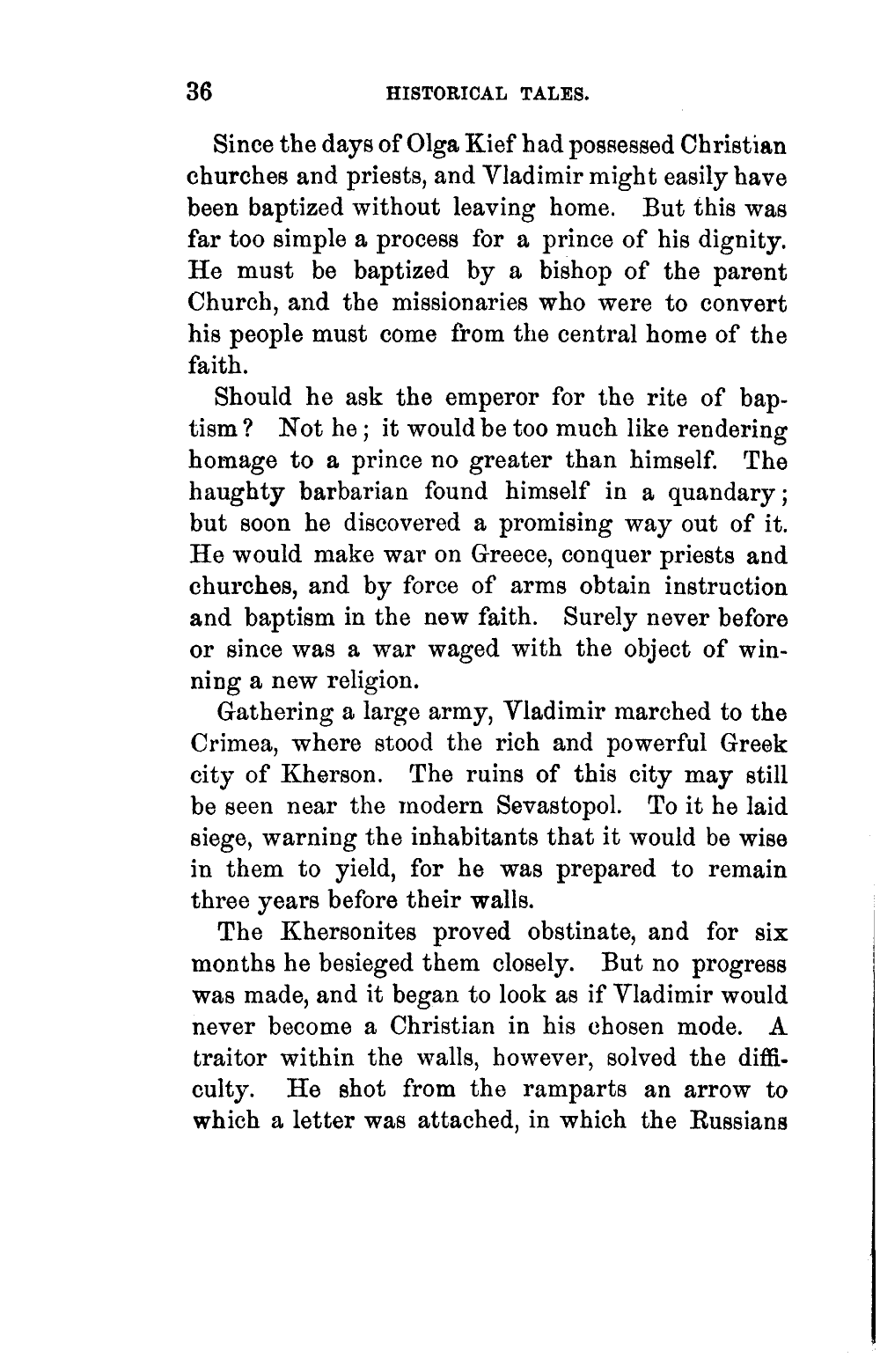 36 HISTORICAL TALES.

Since the days of Olga Kief had possessed Christian churches and priests, and Vladimir might easily have been baptized without leaving home. But this was far too simple a process for a prince of his dignity. He must be baptized by a bishop of the parent Church, and the missionaries who were to convert his people must come from the central home of the faith.

Should he ask the emperor for the rite of baptism? Not he; it would be too much like rendering homage to a prince no greater than himself. The haughty barbarian found himself in a quandary; but soon he discovered a promising way out of it. He would make war on Greece, conquer priests and churches, and by force of arms obtain instruction and baptism in the new faith. Surely never before or since was a war waged with the object of winning a new religion.

Gathering a large army, Vladimir marched to the Crimea, where stood the rich and powerful Greek city of Kherson. The ruins of this city may still be seen near the modern Sevastopol. To it he laid siege, warning the inhabitants that it would be wise in them to yield, for he was prepared to remain three years before their walls.

The Khersonites proved obstinate, and for six months he besieged them closely. But no progress was made, and it began to look as if Vladimir would never become a Christian in his chosen mode. A traitor within the walls, however, solved the difficulty. He shot from the ramparts an arrow to which a letter was attached, in which the Russians